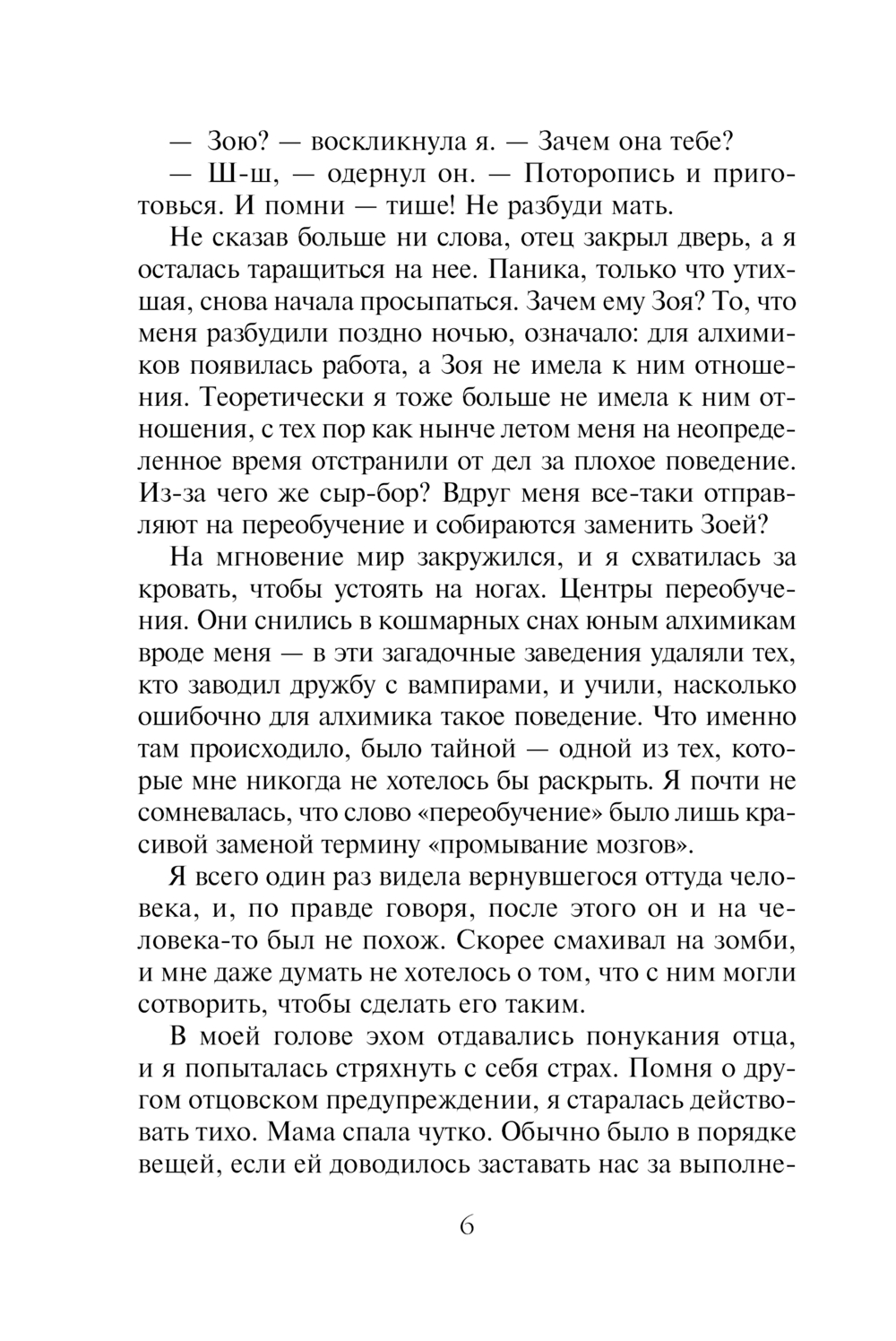 — Зою? — воскликнула я. — Зачем она тебе?

— Ш-ш, — одернул он. — Поторопись и приготовься. И помни — тише! Не разбуди мать.

Не сказав больше ни слова, отец закрыл дверь, а я осталась таращиться на нее. Паника, только что утихшая, снова начала просыпаться. Зачем ему Зоя? То, что меня разбудили поздно ночью, означало: для алхимиков появилась работа, а Зоя не имела к ним отношения. Теоретически я тоже больше не имела к ним отношения, с тех пор как нынче летом меня на неопределенное время отстранили от дел за плохое поведение. Из-за чего же сыр-бор? Вдруг меня все-таки отправляют на переобучение и собираются заменить Зоей?

На мгновение мир закружился, и я схватилась за кровать, чтобы устоять на ногах. Центры переобучения. Они снились в кошмарных снах юным алхимикам вроде меня — в эти загадочные заведения удаляли тех, кто заводил дружбу с вампирами, и учили, насколько ошибочно для алхимика такое поведение. Что именно там происходило, было тайной — одной из тех, которые мне никогда не хотелось бы раскрыть. Я почти не сомневалась, что слово «переобучение» было лишь красивой заменой термину «промывание мозгов».

Я всего один раз видела вернувшегося оттуда человека, и, по правде говоря, после этого он и на человека-то был не похож. Скорее смахивал на зомби, и мне даже думать не хотелось о том, что с ним могли сотворить, чтобы сделать его таким.

В моей голове эхом отдавались понукания отца, и я попыталась стряхнуть с себя страх. Помня о другом отцовском предупреждении, я старалась действовать тихо. Мама спала чутко. Обычно было в порядке вещей, если ей доводилось заставать нас за выполне-

6